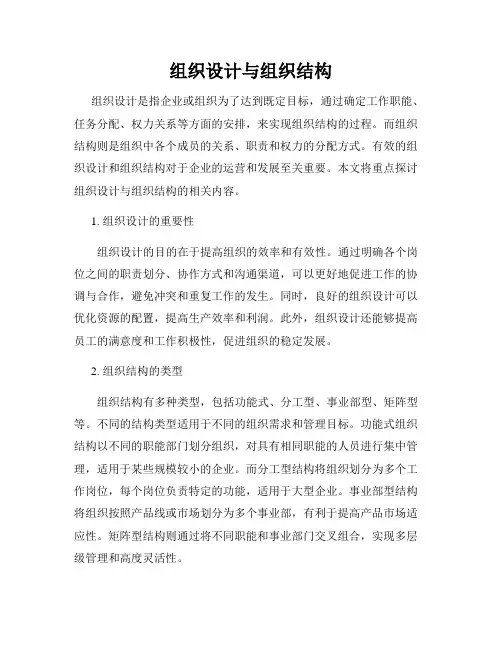 组织设计与组织结构

组织设计是指企业或组织为了达到既定目标，通过确定工作职能、任务分配、权力关系等方面的安排，来实现组织结构的过程。而组织结构则是组织中各个成员的关系、职责和权力的分配方式。有效的组织设计和组织结构对于企业的运营和发展至关重要。本文将重点探讨组织设计与组织结构的相关内容。

1. 组织设计的重要性

组织设计的目的在于提高组织的效率和有效性。通过明确各个岗位之间的职责划分、协作方式和沟通渠道，可以更好地促进工作的协调与合作，避免冲突和重复工作的发生。同时，良好的组织设计可以优化资源的配置，提高生产效率和利润。此外，组织设计还能够提高员工的满意度和工作积极性，促进组织的稳定发展。

2. 组织结构的类型

组织结构有多种类型，包括功能式、分工型、事业部型、矩阵型等。不同的结构类型适用于不同的组织需求和管理目标。功能式组织结构以不同的职能部门划分组织，对具有相同职能的人员进行集中管理，适用于某些规模较小的企业。而分工型结构将组织划分为多个工作岗位，每个岗位负责特定的功能，适用于大型企业。事业部型结构将组织按照产品线或市场划分为多个事业部，有利于提高产品市场适应性。矩阵型结构则通过将不同职能和事业部门交叉组合，实现多层级管理和高度灵活性。